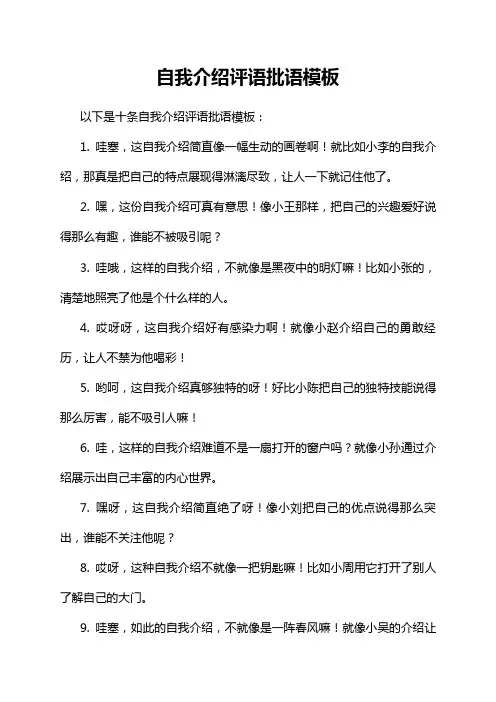 自我介绍评语批语模板

以下是十条自我介绍评语批语模板：

1. 哇塞，这自我介绍简直像一幅生动的画卷啊！就比如小李的自我介绍，那真是把自己的特点展现得淋漓尽致，让人一下就记住他了。

2. 嘿，这份自我介绍可真有意思！像小王那样，把自己的兴趣爱好说得那么有趣，谁能不被吸引呢？

3. 哇哦，这样的自我介绍，不就像是黑夜中的明灯嘛！比如小张的，清楚地照亮了他是个什么样的人。

4. 哎呀呀，这自我介绍好有感染力啊！就像小赵介绍自己的勇敢经历，让人不禁为他喝彩！

5. 哟呵，这自我介绍真够独特的呀！好比小陈把自己的独特技能说得那么厉害，能不吸引人嘛！

6. 哇，这样的自我介绍难道不是一扇打开的窗户吗？就像小孙通过介绍展示出自己丰富的内心世界。

7. 嘿呀，这自我介绍简直绝了呀！像小刘把自己的优点说得那么突出，谁能不关注他呢？

8. 哎呀，这种自我介绍不就像一把钥匙嘛！比如小周用它打开了别人了解自己的大门。

9. 哇塞，如此的自我介绍，不就像是一阵春风嘛！就像小吴的介绍让